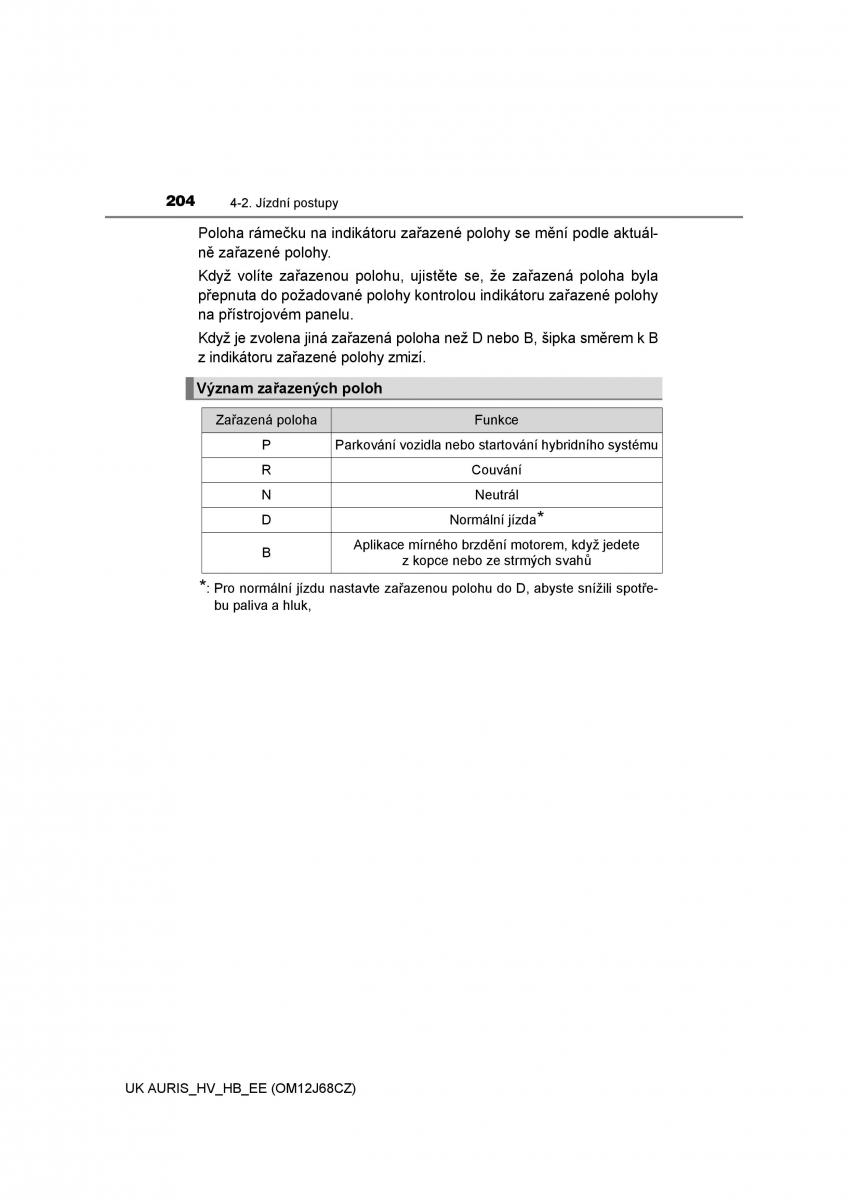 204 4-2. Jízdní postupy

Poloha rámečku na indikátoru zařazené polohy se mění podle aktuálně zařazené polohy.

Když volíte zařazenou polohu, ujistěte se, že zařazená poloha byla přepnuta do požadované polohy kontrolou indikátoru zařazené polohy na přístrojovém panelu.

Když je zvolena jiná zařazená poloha než D nebo B, šipka směrem k B z indikátoru zařazené polohy zmizí.

Význam zařazených poloh

| Zařazená poloha | Funkce |
|---|---|
| P | Parkování vozidla nebo startování hybridního systému |
| R | Couvání |
| N | Neutrál |
| D | Normální jízda* |
| B | Aplikace mírného brzdění motorem, když jedete z kopce nebo ze strmých svahů |

*: Pro normální jízdu nastavte zařazenou polohu do D, abyste snížili spotřebu paliva a hluk,

UK AURIS_HV_HB_EE (OM12J68CZ)